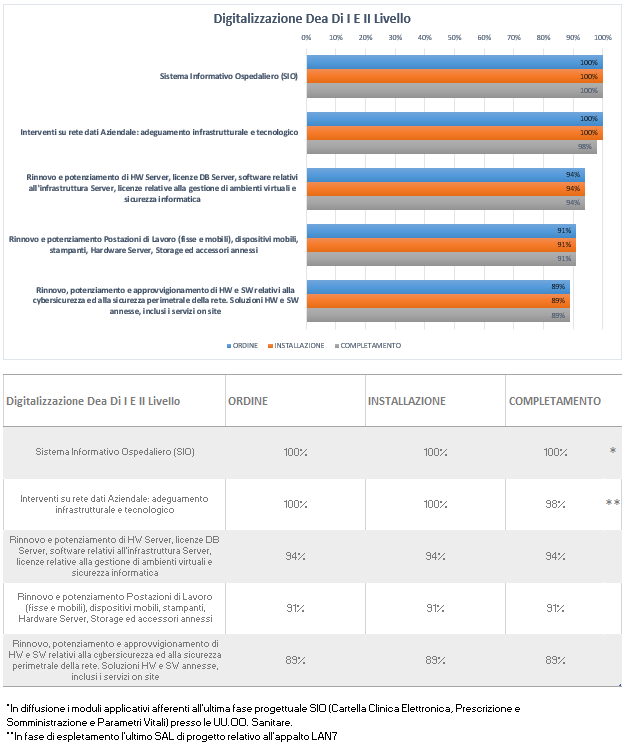 Digitalizzazione Dea Di I E II Livello

0% 10% 20% 30% 40% 50% 60% 70% 80% 90% 100%

Sistema Informativo Ospedaliero (SIO)
100%
100%
100%

Interventi su rete dati Aziendale: adeguamento infrastrutturale e tecnologico
100%
100%
98%

Rinnovo e potenziamento di HW Server, licenze DB Server, software relativi all'infrastruttura Server, licenze relative alla gestione di ambienti virtuali e sicurezza informatica
94%
94%
94%

Rinnovo e potenziamento Postazioni di Lavoro (fisse e mobili), dispositivi mobili, stampanti, Hardware Server, Storage ed accessori annessi
91%
91%
91%

Rinnovo, potenziamento e approvvigionamento di HW e SW relativi alla cybersicurezza ed alla sicurezza perimetrale della rete. Soluzioni HW e SW annesse, inclusi i servizi on site
89%
89%
89%

ORDINE INSTALLAZIONE COMPLETAMENTO

| Digitalizzazione Dea Di I E II Livello | ORDINE | INSTALLAZIONE | COMPLETAMENTO | |
|---|---|---|---|---|
| Sistema Informativo Ospedaliero (SIO) | 100% | 100% | 100% | * |
| Interventi su rete dati Aziendale: adeguamento infrastrutturale e tecnologico | 100% | 100% | 98% | ** |
| Rinnovo e potenziamento di HW Server, licenze DB Server, software relativi all'infrastruttura Server, licenze relative alla gestione di ambienti virtuali e sicurezza informatica | 94% | 94% | 94% | |
| Rinnovo e potenziamento Postazioni di Lavoro (fisse e mobili), dispositivi mobili, stampanti, Hardware Server, Storage ed accessori annessi | 91% | 91% | 91% | |
| Rinnovo, potenziamento e approvvigionamento di HW e SW relativi alla cybersicurezza ed alla sicurezza perimetrale della rete. Soluzioni HW e SW annesse, inclusi i servizi on site | 89% | 89% | 89% | |

*In diffusione i moduli applicativi afferenti all'ultima fase progettuale SIO (Cartella Clinica Elettronica, Prescrizione e Somministrazione e Parametri Vitali) presso le UU.OO. Sanitare.
**In fase di espletamento l'ultimo SAL di progetto relativo all'appalto LAN7